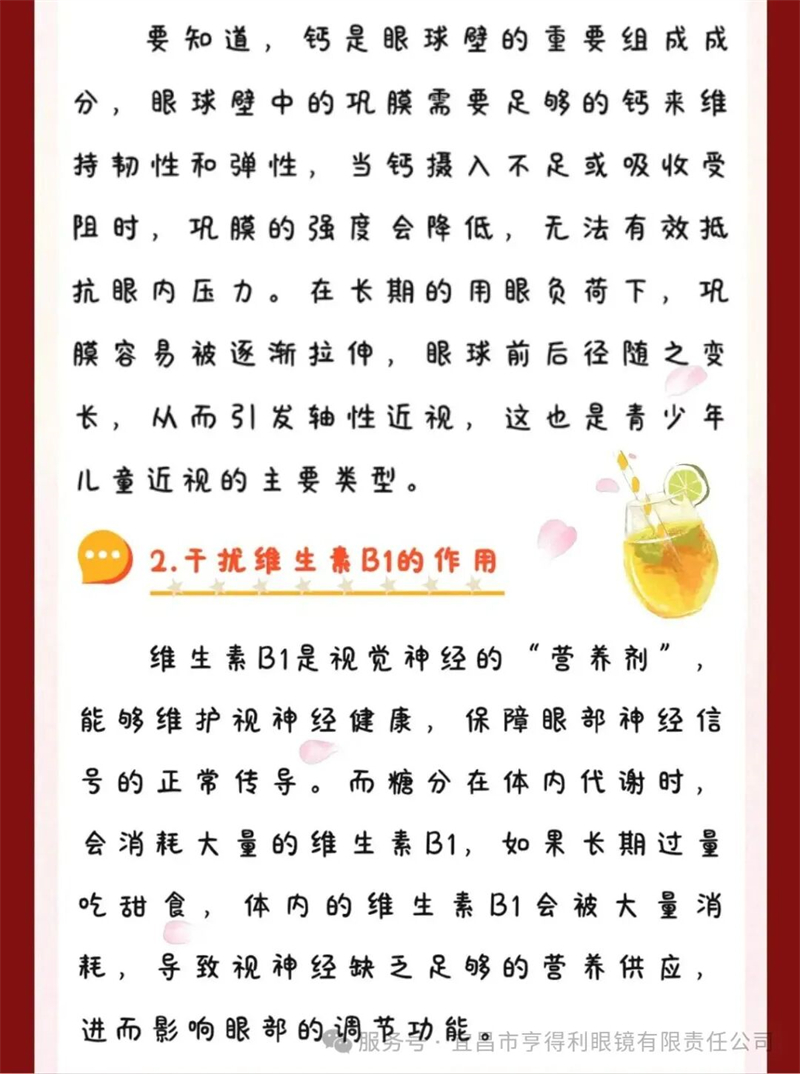 要知道，钙是眼球壁的重要组成成分，眼球壁中的巩膜需要足够的钙来维持韧性和弹性，当钙摄入不足或吸收受阻时，巩膜的强度会降低，无法有效抵抗眼内压力。在长期的用眼负荷下，巩膜容易被逐渐拉伸，眼球前后径随之变长，从而引发轴性近视，这也是青少年儿童近视的主要类型。

2.干扰维生素B1的作用

维生素B1是视觉神经的“营养剂”，能够维护视神经健康，保障眼部神经信号的正常传导。而糖分在体内代谢时，会消耗大量的维生素B1，如果长期过量吃甜食，体内的维生素B1会被大量消耗，导致视神经缺乏足够的营养供应，进而影响眼部的调节功能。

服务号 · 宜昌市亨得利眼镜有限责任公司